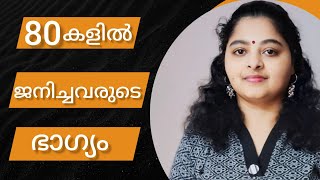 80 കളിൽ

ജനിച്ചവരുടെ

ഭാഗ്യം